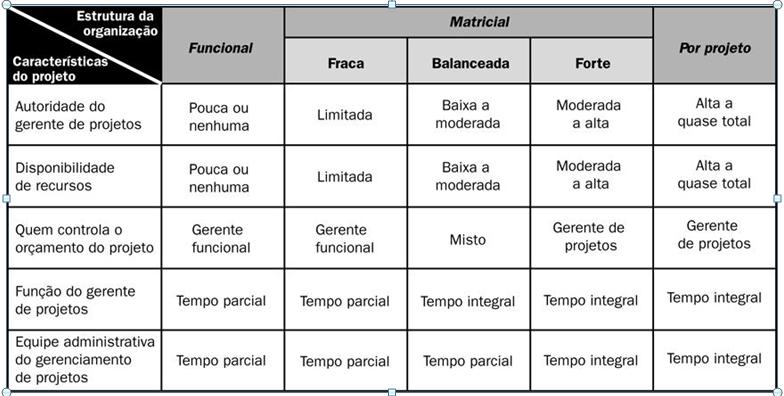 | Estrutura da organização / Características do projeto | Funcional | Matricial: Fraca | Matricial: Balanceada | Matricial: Forte | Por projeto |
|---|---|---|---|---|---|
| Autoridade do gerente de projetos | Pouca ou nenhuma | Limitada | Baixa a moderada | Moderada a alta | Alta a quase total |
| Disponibilidade de recursos | Pouca ou nenhuma | Limitada | Baixa a moderada | Moderada a alta | Alta a quase total |
| Quem controla o orçamento do projeto | Gerente funcional | Gerente funcional | Misto | Gerente de projetos | Gerente de projetos |
| Função do gerente de projetos | Tempo parcial | Tempo parcial | Tempo integral | Tempo integral | Tempo integral |
| Equipe administrativa do gerenciamento de projetos | Tempo parcial | Tempo parcial | Tempo parcial | Tempo integral | Tempo integral |